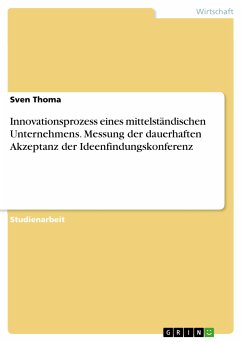 Wirtschaft

Sven Thoma

Innovationsprozess eines mittelständischen Unternehmens. Messung der dauerhaften Akzeptanz der Ideenfindungskonferenz

Studienarbeit

GRIN